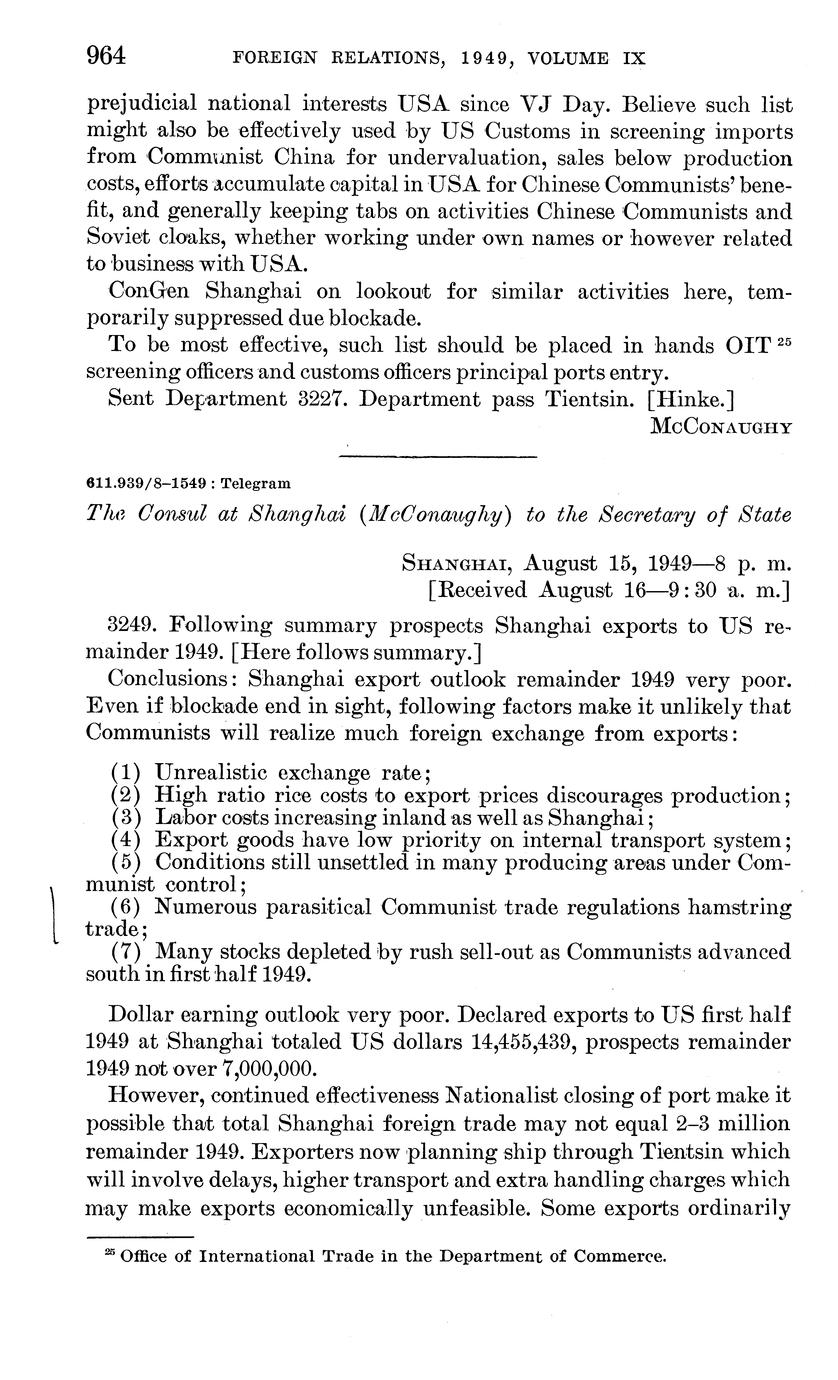 964 FOREIGN RELATIONS, 1949, VOLUME IX

prejudicial national interests USA since VJ Day. Believe such list might also be effectively used by US Customs in screening imports from Communist China for undervaluation, sales below production costs, efforts accumulate capital in USA for Chinese Communists' benefit, and generally keeping tabs on activities Chinese Communists and Soviet cloaks, whether working under own names or however related to business with USA.

ConGen Shanghai on lookout for similar activities here, temporarily suppressed due blockade.

To be most effective, such list should be placed in hands OIT $^{25}$ screening officers and customs officers principal ports entry.

Sent Department 3227. Department pass Tientsin. [Hinke.]

McConaughy

611.939/8–1549 : Telegram

The Consul at Shanghai (McConaughy) to the Secretary of State

Shanghai, August 15, 1949—8 p. m.
[Received August 16—9:30 a. m.]

3249. Following summary prospects Shanghai exports to US remainder 1949. [Here follows summary.]

Conclusions: Shanghai export outlook remainder 1949 very poor. Even if blockade end in sight, following factors make it unlikely that Communists will realize much foreign exchange from exports:

(1) Unrealistic exchange rate;
(2) High ratio rice costs to export prices discourages production;
(3) Labor costs increasing inland as well as Shanghai;
(4) Export goods have low priority on internal transport system;
(5) Conditions still unsettled in many producing areas under Communist control;
(6) Numerous parasitical Communist trade regulations hamstring trade;
(7) Many stocks depleted by rush sell-out as Communists advanced south in first half 1949.

Dollar earning outlook very poor. Declared exports to US first half 1949 at Shanghai totaled US dollars 14,455,439, prospects remainder 1949 not over 7,000,000.

However, continued effectiveness Nationalist closing of port make it possible that total Shanghai foreign trade may not equal 2–3 million remainder 1949. Exporters now planning ship through Tientsin which will involve delays, higher transport and extra handling charges which may make exports economically unfeasible. Some exports ordinarily

$^{25}$ Office of International Trade in the Department of Commerce.